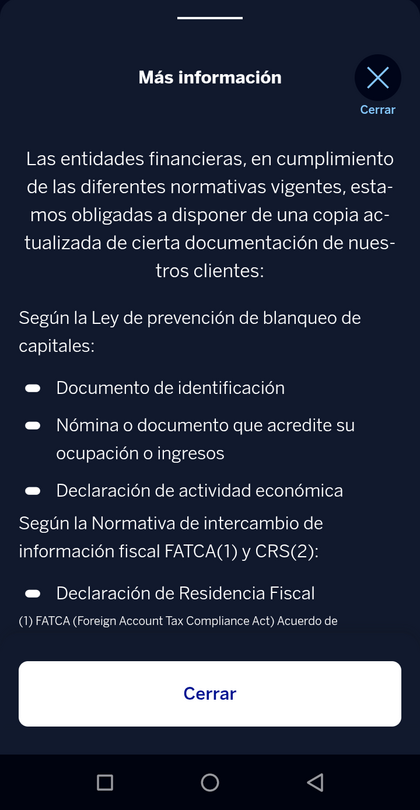 Más información

Cerrar

Las entidades financieras, en cumplimiento de las diferentes normativas vigentes, estamos obligadas a disponer de una copia actualizada de cierta documentación de nuestros clientes:

Según la Ley de prevención de blanqueo de capitales:

Documento de identificación

Nómina o documento que acredite su ocupación o ingresos

Declaración de actividad económica

Según la Normativa de intercambio de información fiscal FATCA(1) y CRS(2):

Declaración de Residencia Fiscal

(1) FATCA (Foreign Account Tax Compliance Act) Acuerdo de

Cerrar